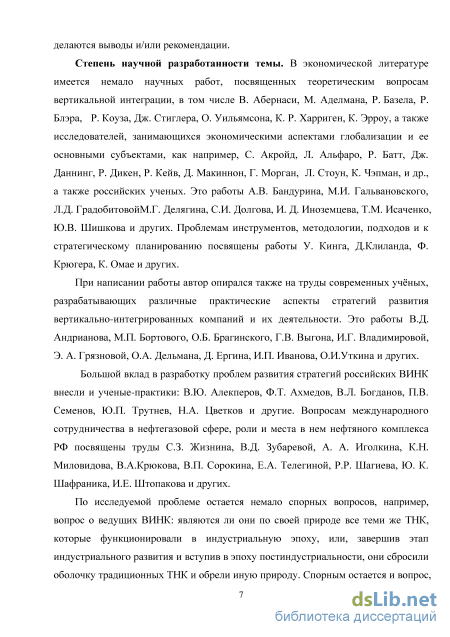 делаются выводы и/или рекомендации.

Степень научной разработанности темы. В экономической литературе имеется немало научных работ, посвященных теоретическим вопросам вертикальной интеграции, в том числе В. Абернаси, М. Аделмана, Р. Базела, Р. Блэра, Р. Коуза, Дж. Стиглера, О. Уильямсона, К. Р. Харриген, К. Эрроу, а также исследователей, занимающихся экономическими аспектами глобализации и ее основными субъектами, как например, С. Акройд, Л. Альфаро, Р. Батт, Дж. Даннинг, Р. Дикен, Р. Кейв, Д. Макиннон, Г. Морган, Л. Стоун, К. Чэпман, и др., а также российских ученых. Это работы А.В. Бандурина, М.И. Гальвановского, Л.Д. ГрадобитовойМ.Г. Делягина, С.И. Долгова, И. Д. Иноземцева, Т.М. Исаченко, Ю.В. Шишкова и других. Проблемам инструментов, методологии, подходов и к стратегическому планированию посвящены работы У. Кинга, Д.Клиланда, Ф. Крюгера, К. Омае и других.

При написании работы автор опирался также на труды современных учёных, разрабатывающих различные практические аспекты стратегий развития вертикально-интегрированных компаний и их деятельности. Это работы В.Д. Андрианова, М.П. Бортового, О.Б. Брагинского, Г.В. Выгона, И.Г. Владимировой, Э. А. Грязновой, О.А. Дельмана, Д. Ергина, И.П. Иванова, О.И.Уткина и других.

Большой вклад в разработку проблем развития стратегий российских ВИНК внесли и ученые-практики: В.Ю. Алекперов, Ф.Т. Ахмедов, В.Л. Богданов, П.В. Семенов, Ю.П. Трутнев, Н.А. Цветков и другие. Вопросам международного сотрудничества в нефтегазовой сфере, роли и места в нем нефтяного комплекса РФ посвящены труды С.З. Жизнина, В.Д. Зубаревой, А. А. Иголкина, К.Н. Миловидова, В.А.Крюкова, В.П. Сорокина, Е.А. Телегиной, Р.Р. Шагиева, Ю. К. Шафраника, И.Е. Штопакова и других.

По исследуемой проблеме остается немало спорных вопросов, например, вопрос о ведущих ВИНК: являются ли они по своей природе все теми же ТНК, которые функционировали в индустриальную эпоху, или, завершив этап индустриального развития и вступив в эпоху постиндустриальности, они сбросили оболочку традиционных ТНК и обрели иную природу. Спорным остается и вопрос,

7

dsLib.net
библиотека диссертаций